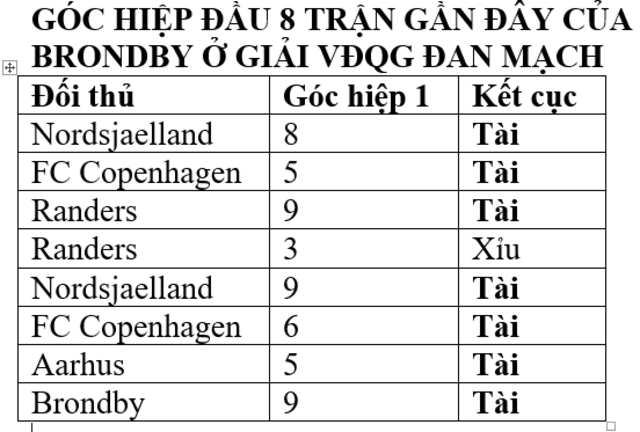 GÓC HIỆP ĐẦU 8 TRẬN GẦN ĐÂY CỦA BRONDBY Ở GIẢI VĐQG ĐAN MẠCH

| Đối thủ | Góc hiệp 1 | Kết cục |
|---|---|---|
| Nordsjaelland | 8 | Tài |
| FC Copenhagen | 5 | Tài |
| Randers | 9 | Tài |
| Randers | 3 | Xỉu |
| Nordsjaelland | 9 | Tài |
| FC Copenhagen | 6 | Tài |
| Aarhus | 5 | Tài |
| Brondby | 9 | Tài |